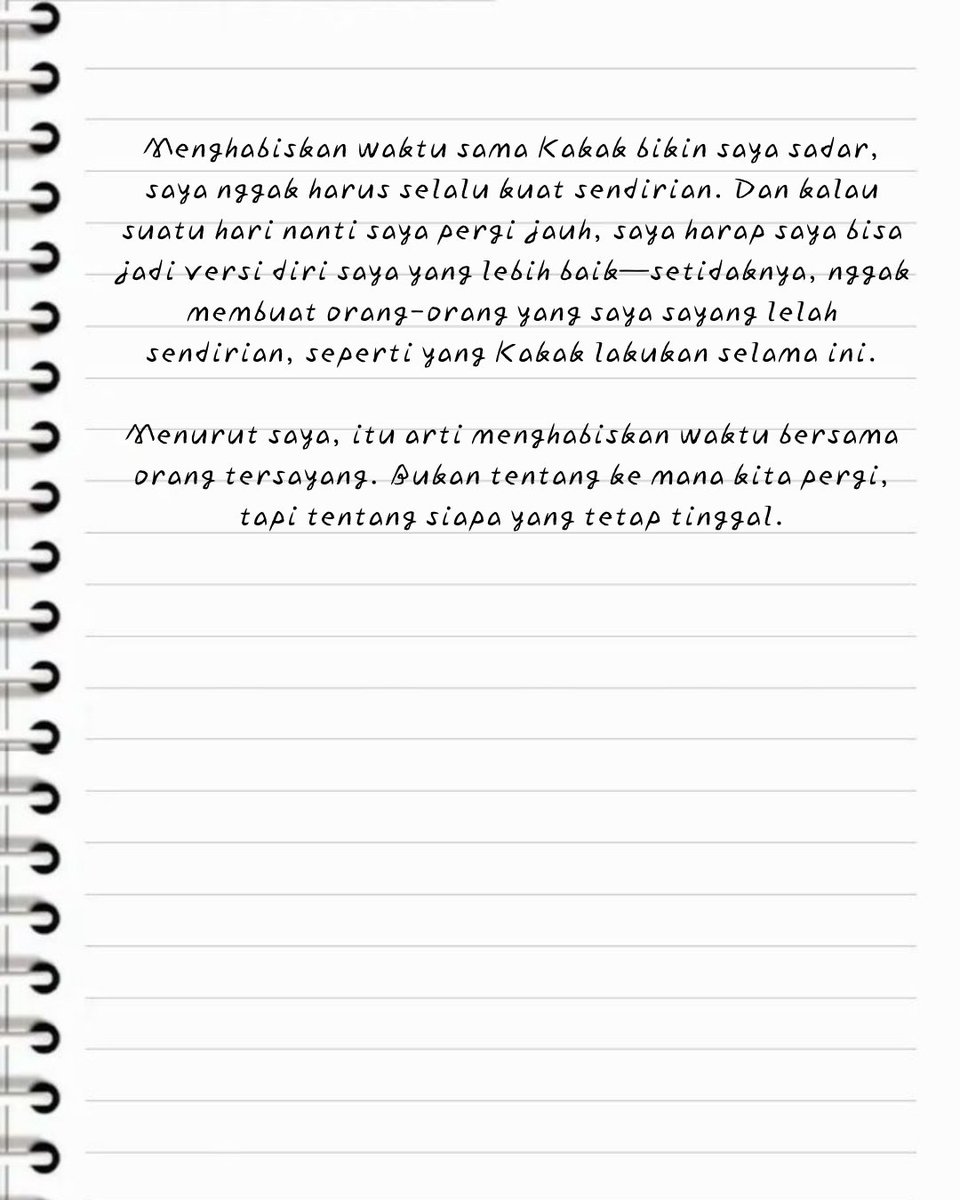 Menghabiskan waktu sama Kakak bikin saya sadar, saya nggak harus selalu kuat sendirian. Dan kalau suatu hari nanti saya pergi jauh, saya harap saya bisa jadi versi diri saya yang lebih baik—setidaknya, nggak membuat orang-orang yang saya sayang lelah sendirian, seperti yang Kakak lakukan selama ini.

Menurut saya, itu arti menghabiskan waktu bersama orang tersayang. Bukan tentang ke mana kita pergi, tapi tentang siapa yang tetap tinggal.